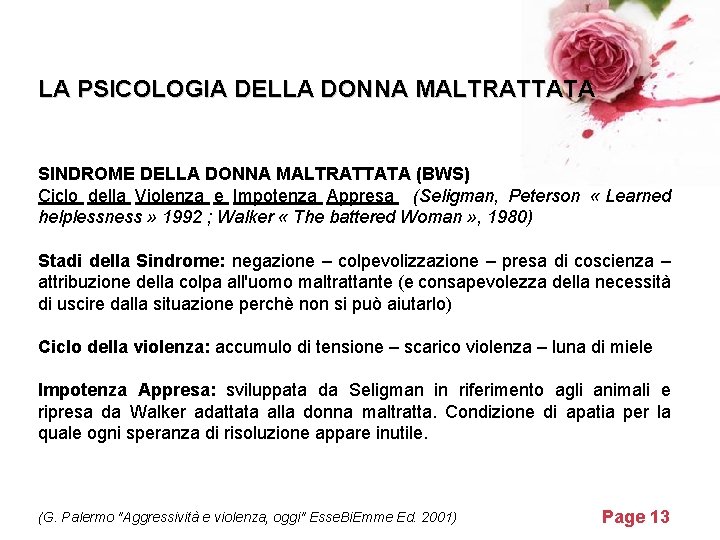 LA PSICOLOGIA DELLA DONNA MALTRATTATA

SINDROME DELLA DONNA MALTRATTATA (BWS)
Ciclo della Violenza e Impotenza Appresa (Seligman, Peterson « Learned helplessness » 1992 ; Walker « The battered Woman », 1980)

Stadi della Sindrome: negazione – colpevolizzazione – presa di coscienza – attribuzione della colpa all'uomo maltrattante (e consapevolezza della necessità di uscire dalla situazione perchè non si può aiutarlo)

Ciclo della violenza: accumulo di tensione – scarico violenza – luna di miele

Impotenza Appresa: sviluppata da Seligman in riferimento agli animali e ripresa da Walker adattata alla donna maltratta. Condizione di apatia per la quale ogni speranza di risoluzione appare inutile.

(G. Palermo "Aggressività e violenza, oggi" EsseBiEmme Ed. 2001)

Page 13